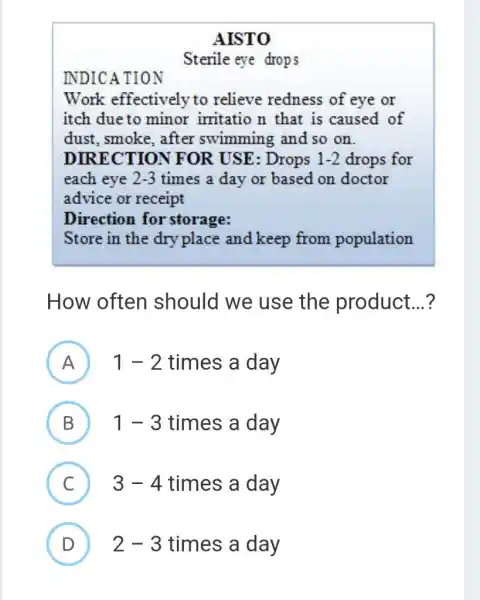 AISTO
Sterile eye drops

INDICATION
Work effectively to relieve redness of eye or itch due to minor irritatio n that is caused of dust, smoke, after swimming and so on.
DIRECTION FOR USE: Drops 1-2 drops for each eye 2-3 times a day or based on doctor advice or receipt
Direction for storage:
Store in the dry place and keep from population

How often should we use the product...?

A 1 – 2 times a day

B 1 – 3 times a day

C 3 – 4 times a day

D 2 – 3 times a day